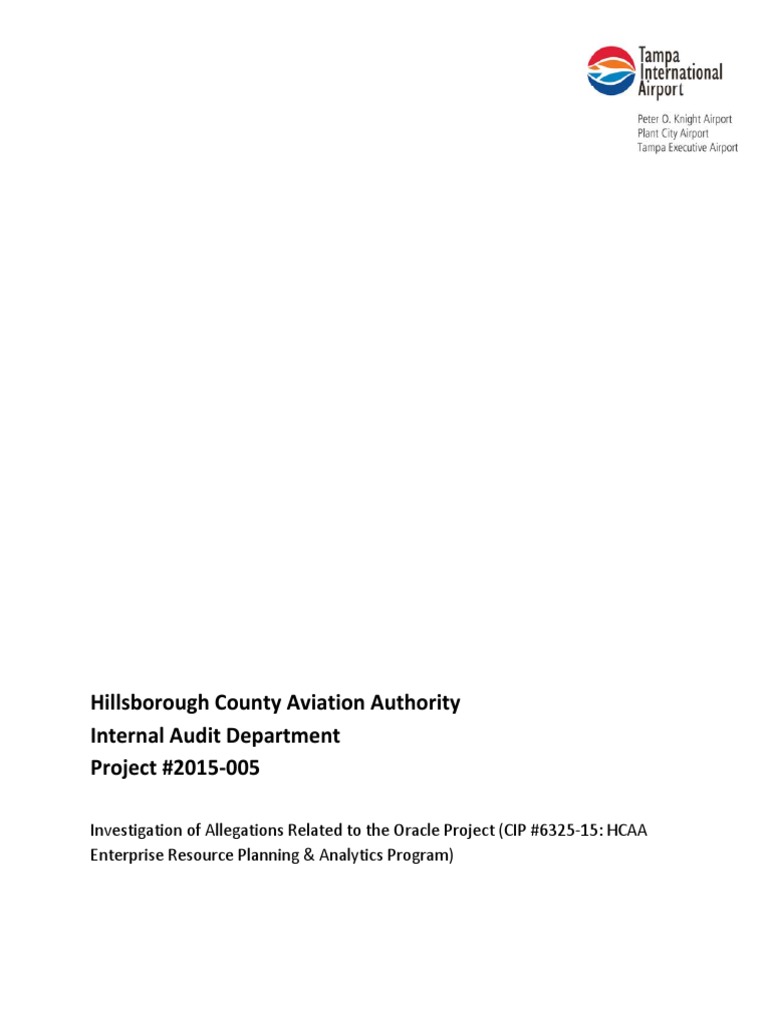 Tampa International Airport

Peter O. Knight Airport
Plant City Airport
Tampa Executive Airport

Hillsborough County Aviation Authority
Internal Audit Department
Project #2015-005

Investigation of Allegations Related to the Oracle Project (CIP #6325-15: HCAA Enterprise Resource Planning & Analytics Program)